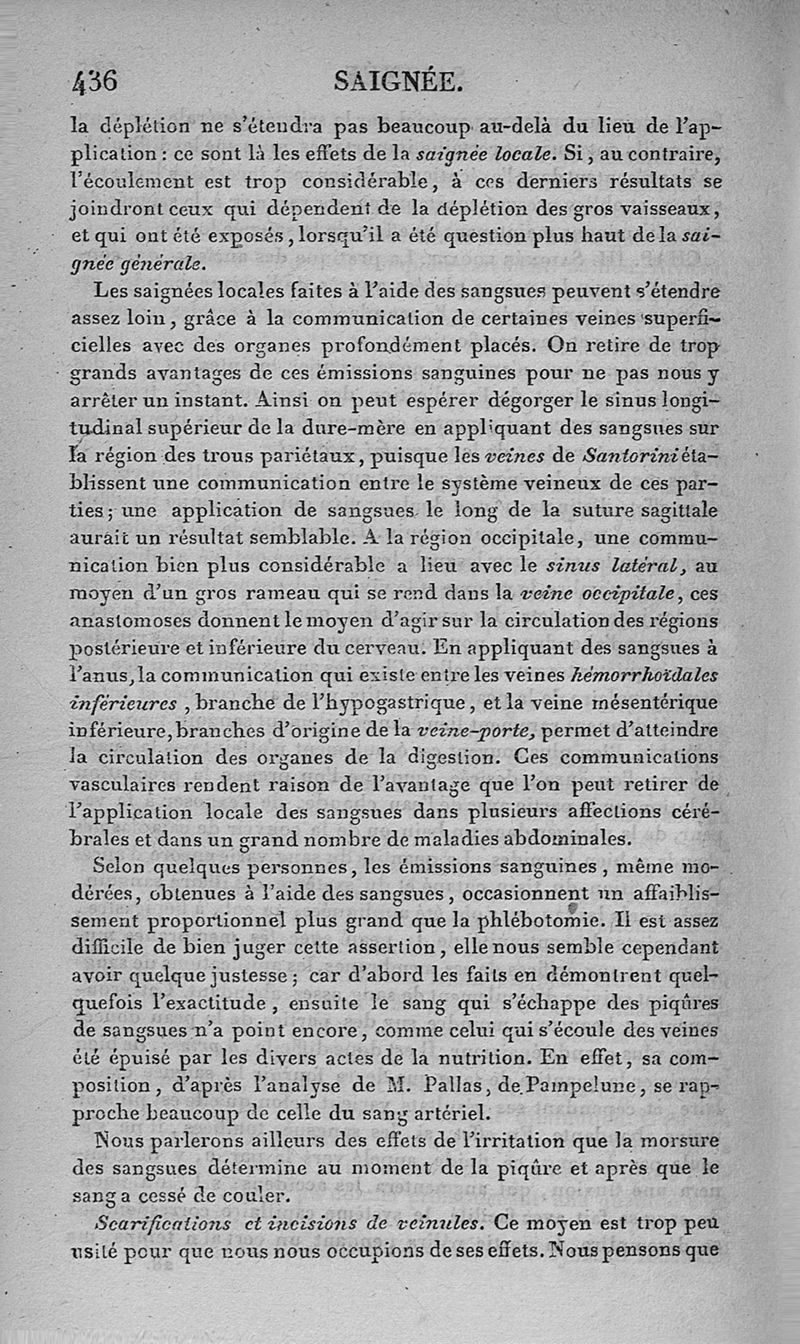 436 SAIGNÉE.

la déplétion ne s'étendra pas beaucoup au-delà du lieu de l'application : ce sont là les effets de la saignée locale. Si, au contraire, l'écoulement est trop considérable, à ces derniers résultats se joindront ceux qui dépendent de la déplétion des gros vaisseaux, et qui ont été exposés, lorsqu'il a été question plus haut de la saignée générale.

Les saignées locales faites à l'aide des sangsues peuvent s'étendre assez loin, grâce à la communication de certaines veines superficielles avec des organes profondément placés. On retire de trop grands avantages de ces émissions sanguines pour ne pas nous y arrêter un instant. Ainsi on peut espérer dégorger le sinus longitudinal supérieur de la dure-mère en appliquant des sangsues sur la région des trous pariétaux, puisque les veines de Santorini établissent une communication entre le système veineux de ces parties; une application de sangsues le long de la suture sagittale aurait un résultat semblable. A la région occipitale, une communication bien plus considérable a lieu avec le sinus latéral, au moyen d'un gros rameau qui se rend dans la veine occipitale, ces anastomoses donnent le moyen d'agir sur la circulation des régions postérieure et inférieure du cerveau. En appliquant des sangsues à l'anus, la communication qui existe entre les veines hémorrhoïdales inférieures, branche de l'hypogastrique, et la veine mésentérique inférieure, branches d'origine de la veine-porte, permet d'atteindre la circulation des organes de la digestion. Ces communications vasculaires rendent raison de l'avantage que l'on peut retirer de l'application locale des sangsues dans plusieurs affections cérébrales et dans un grand nombre de maladies abdominales.

Selon quelques personnes, les émissions sanguines, même modérées, obtenues à l'aide des sangsues, occasionnent un affaiblissement proportionnel plus grand que la phlébotomie. Il est assez difficile de bien juger cette assertion, elle nous semble cependant avoir quelque justesse; car d'abord les faits en démontrent quelquefois l'exactitude, ensuite le sang qui s'échappe des piqûres de sangsues n'a point encore, comme celui qui s'écoule des veines été épuisé par les divers actes de la nutrition. En effet, sa composition, d'après l'analyse de M. Pallas, de Pampelune, se rapproche beaucoup de celle du sang artériel.

Nous parlerons ailleurs des effets de l'irritation que la morsure des sangsues détermine au moment de la piqûre et après que le sang a cessé de couler.

Scarifications et incisions de veinules. Ce moyen est trop peu usité pour que nous nous occupions de ses effets. Nous pensons que